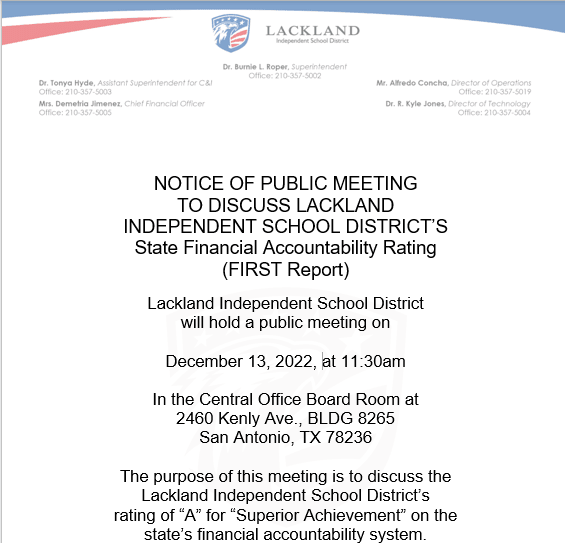 LACKLAND
Independent School District

Dr. Burnie L. Roper, Superintendent
Office: 210-357-5002

Dr. Tonya Hyde, Assistant Superintendent for C&I
Office: 210-357-5003
Mrs. Demetria Jimenez, Chief Financial Officer
Office: 210-357-5005

Mr. Alfredo Concha, Director of Operations
Office: 210-357-5019
Dr. R. Kyle Jones, Director of Technology
Office: 210-357-5004

NOTICE OF PUBLIC MEETING
TO DISCUSS LACKLAND
INDEPENDENT SCHOOL DISTRICT'S
State Financial Accountability Rating
(FIRST Report)

Lackland Independent School District
will hold a public meeting on

December 13, 2022, at 11:30am

In the Central Office Board Room at
2460 Kenly Ave., BLDG 8265
San Antonio, TX 78236

The purpose of this meeting is to discuss the Lackland Independent School District's rating of "A" for "Superior Achievement" on the state's financial accountability system.